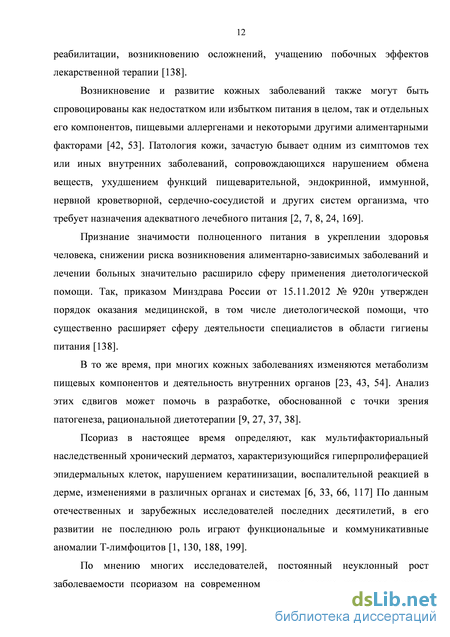 12

реабилитации, возникновению осложнений, учащению побочных эффектов лекарственной терапии [138].

Возникновение и развитие кожных заболеваний также могут быть спровоцированы как недостатком или избытком питания в целом, так и отдельных его компонентов, пищевыми аллергенами и некоторыми другими алиментарными факторами [42, 53]. Патология кожи, зачастую бывает одним из симптомов тех или иных внутренних заболеваний, сопровождающихся нарушением обмена веществ, ухудшением функций пищеварительной, эндокринной, иммунной, нервной кроветворной, сердечно-сосудистой и других систем организма, что требует назначения адекватного лечебного питания [2, 7, 8, 24, 169].

Признание значимости полноценного питания в укреплении здоровья человека, снижении риска возникновения алиментарно-зависимых заболеваний и лечении больных значительно расширило сферу применения диетологической помощи. Так, приказом Минздрава России от 15.11.2012 № 920н утвержден порядок оказания медицинской, в том числе диетологической помощи, что существенно расширяет сферу деятельности специалистов в области гигиены питания [138].

В то же время, при многих кожных заболеваниях изменяются метаболизм пищевых компонентов и деятельность внутренних органов [23, 43, 54]. Анализ этих сдвигов может помочь в разработке, обоснованной с точки зрения патогенеза, рациональной диетотерапии [9, 27, 37, 38].

Псориаз в настоящее время определяют, как мультифакториальный наследственный хронический дерматоз, характеризующийся гиперпролиферацией эпидермальных клеток, нарушением кератинизации, воспалительной реакцией в дерме, изменениями в различных органах и системах [6, 33, 66, 117] По данным отечественных и зарубежных исследователей последних десятилетий, в его развитии не последнюю роль играют функциональные и коммуникативные аномалии Т-лимфоцитов [1, 130, 188, 199].

По мнению многих исследователей, постоянный неуклонный рост заболеваемости псориазом на современном

dsLib.net
библиотека диссертаций